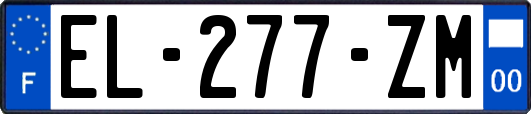 F
EL-277-ZM
00